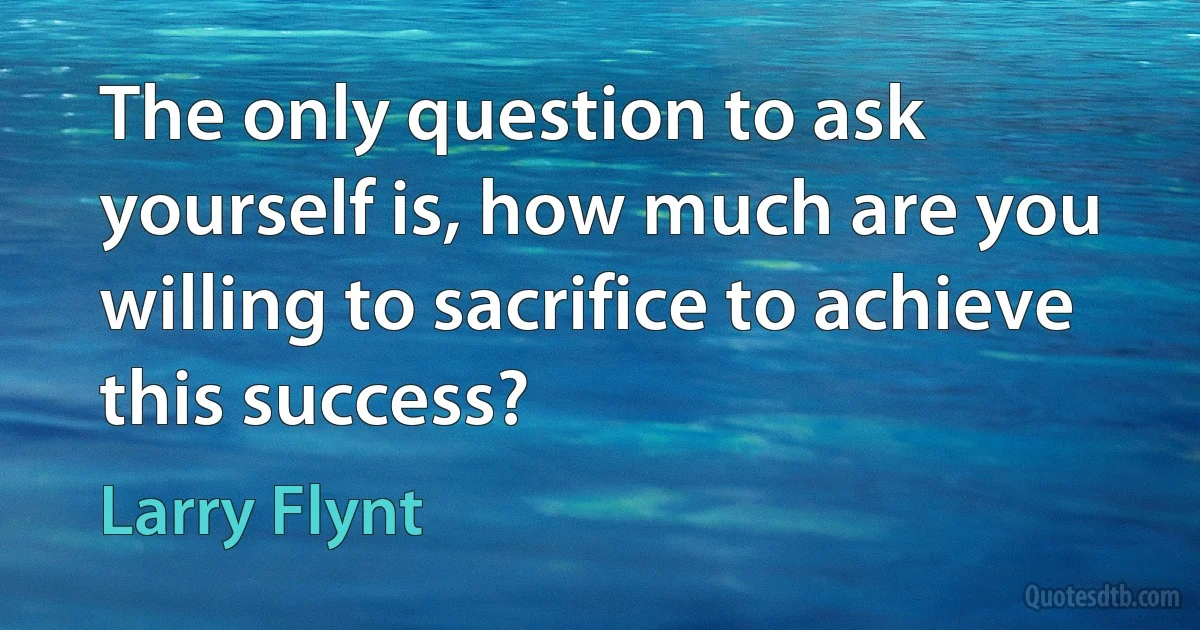 The only question to ask yourself is, how much are you willing to sacrifice to achieve this success?

Larry Flynt

Quotesdtb.com